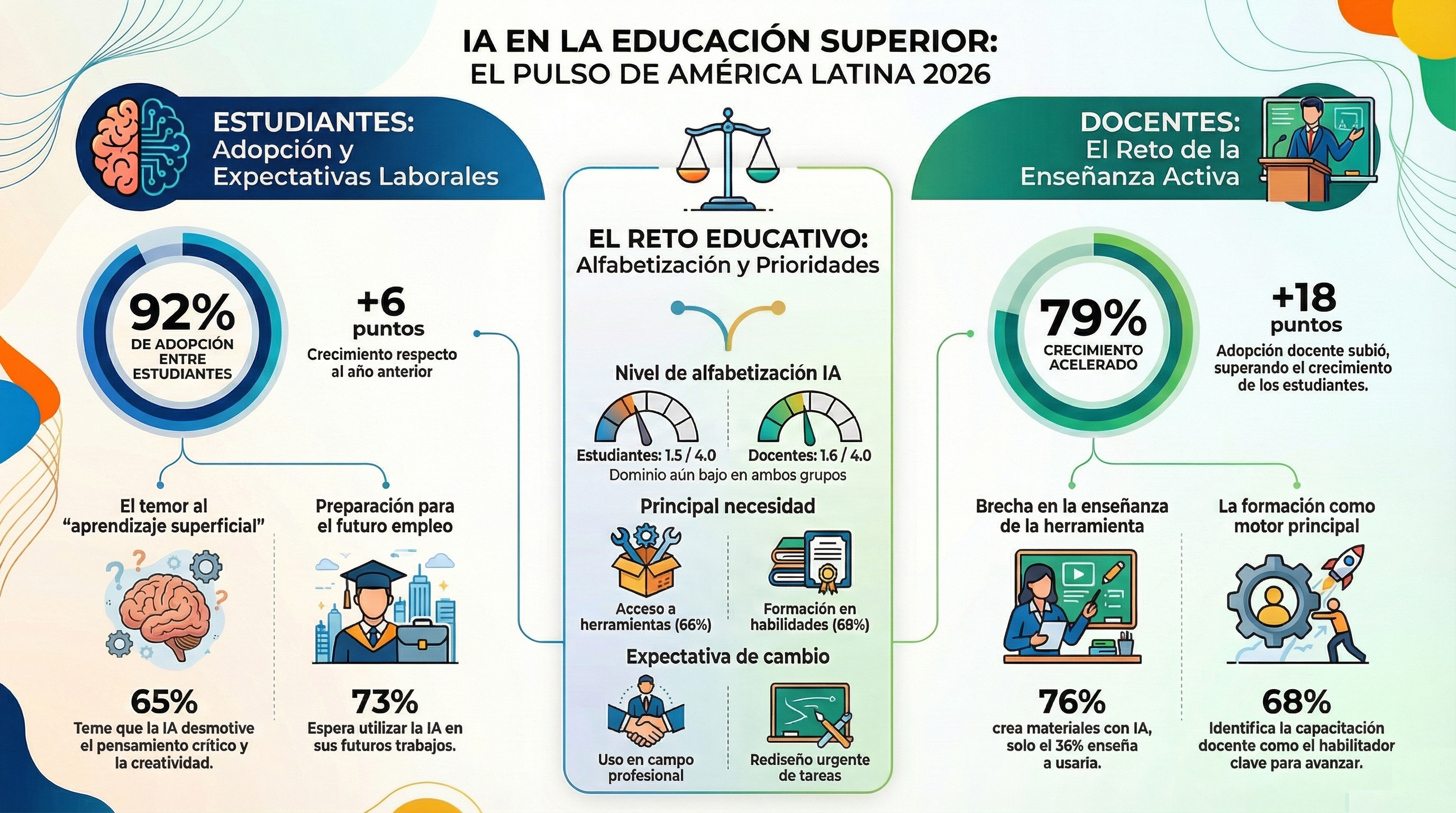 IA EN LA EDUCACIÓN SUPERIOR:
EL PULSO DE AMÉRICA LATINA 2026

ESTUDIANTES:
Adopción y Expectativas Laborales

92%
DE ADOPCIÓN ENTRE ESTUDIANTES

+6
puntos
Crecimiento respecto al año anterior

El temor al "aprendizaje superficial"

65%
Teme que la IA desmotive el pensamiento crítico y la creatividad.

Preparación para el futuro empleo

73%
Espera utilizar la IA en sus futuros trabajos.

EL RETO EDUCATIVO:
Alfabetización y Prioridades

Nivel de alfabetización IA

Estudiantes: 1.5 / 4.0
Docentes: 1.6 / 4.0
Dominio aún bajo en ambos grupos

Principal necesidad

Acceso a herramientas (66%)
Formación en habilidades (68%)

Expectativa de cambio

Uso en campo profesional
Rediseño urgente de tareas

DOCENTES:
El Reto de la Enseñanza Activa

79%
CRECIMIENTO ACELERADO

+18
puntos
Adopción docente subió, superando el crecimiento de los estudiantes.

Brecha en la enseñanza de la herramienta

76%
crea materiales con IA, solo el 36% enseña a usarla.

La formación como motor principal

68%
Identifica la capacitación docente como el habilitador clave para avanzar.